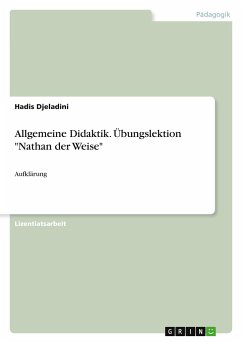 Pädagogik

Hadis Djeladini

Allgemeine Didaktik. Übungslektion "Nathan der Weise"

Aufklärung

Lizentiatsarbeit

GRIN